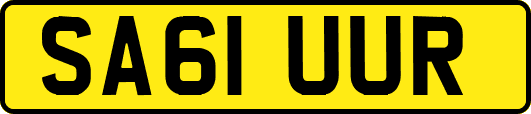 SA61 UUR